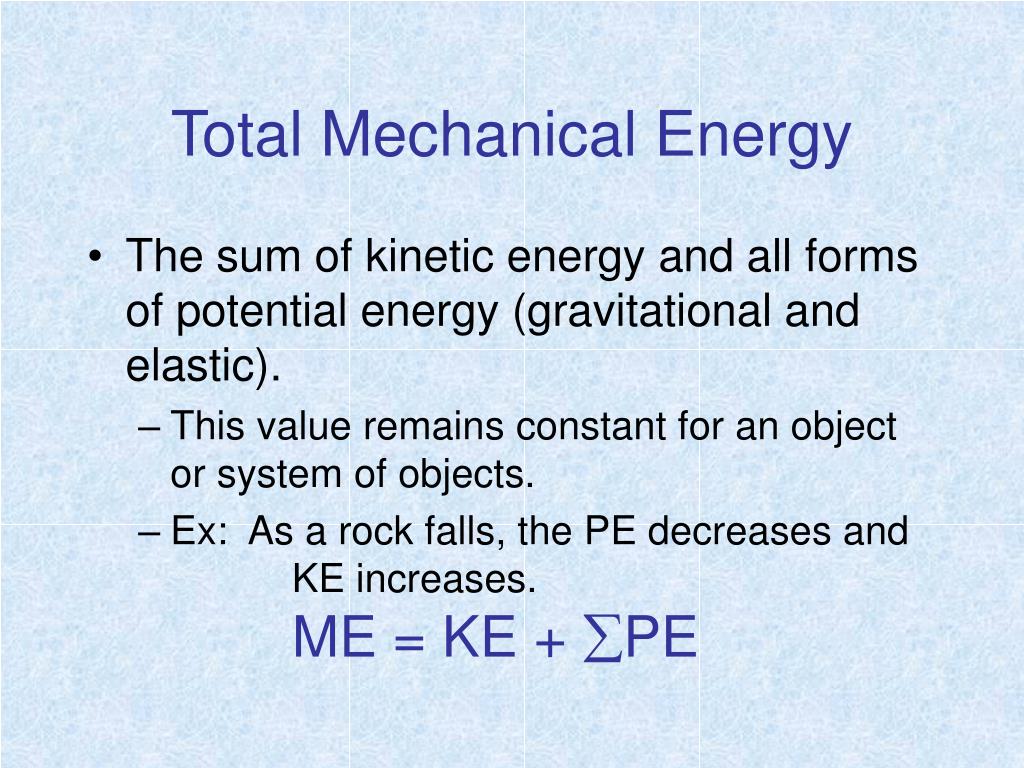 Total Mechanical Energy

• The sum of kinetic energy and all forms of potential energy (gravitational and elastic).

– This value remains constant for an object or system of objects.

– Ex: As a rock falls, the PE decreases and KE increases.

$ME = KE + \sum PE$